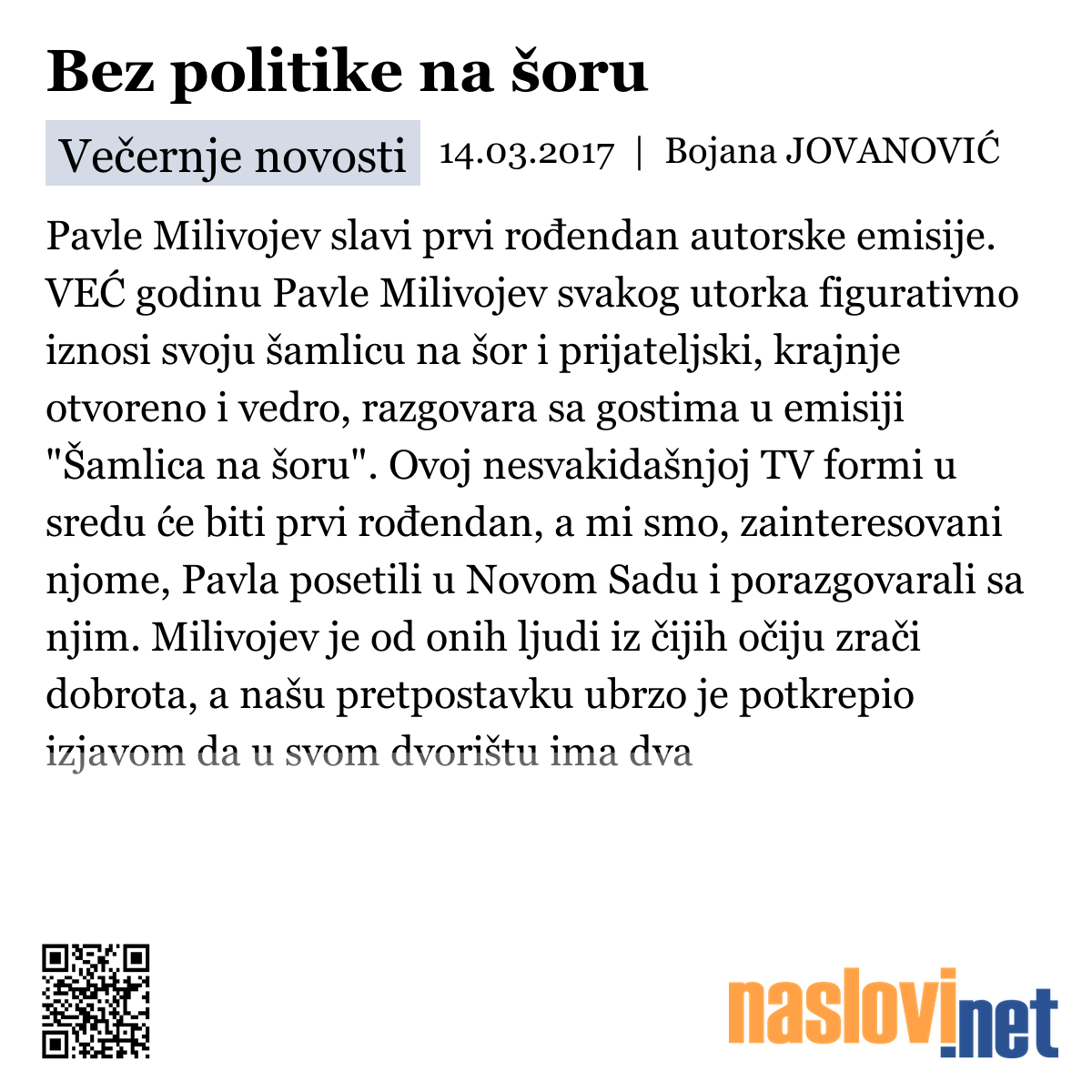 Bez politike na šoru

Večernje novosti 14.03.2017 | Bojana JOVANOVIĆ

Pavle Milivojev slavi prvi rođendan autorske emisije. VEĆ godinu Pavle Milivojev svakog utorka figurativno iznosi svoju šamlicu na šor i prijateljski, krajnje otvoreno i vedro, razgovara sa gostima u emisiji "Šamlica na šoru". Ovoj nesvakidašnjoj TV formi u sredu će biti prvi rođendan, a mi smo, zainteresovani njome, Pavla posetili u Novom Sadu i porazgovarali sa njim. Milivojev je od onih ljudi iz čijih očiju zrači dobrota, a našu pretpostavku ubrzo je potkrepio izjavom da u svom dvorištu ima dva

naslovi.net